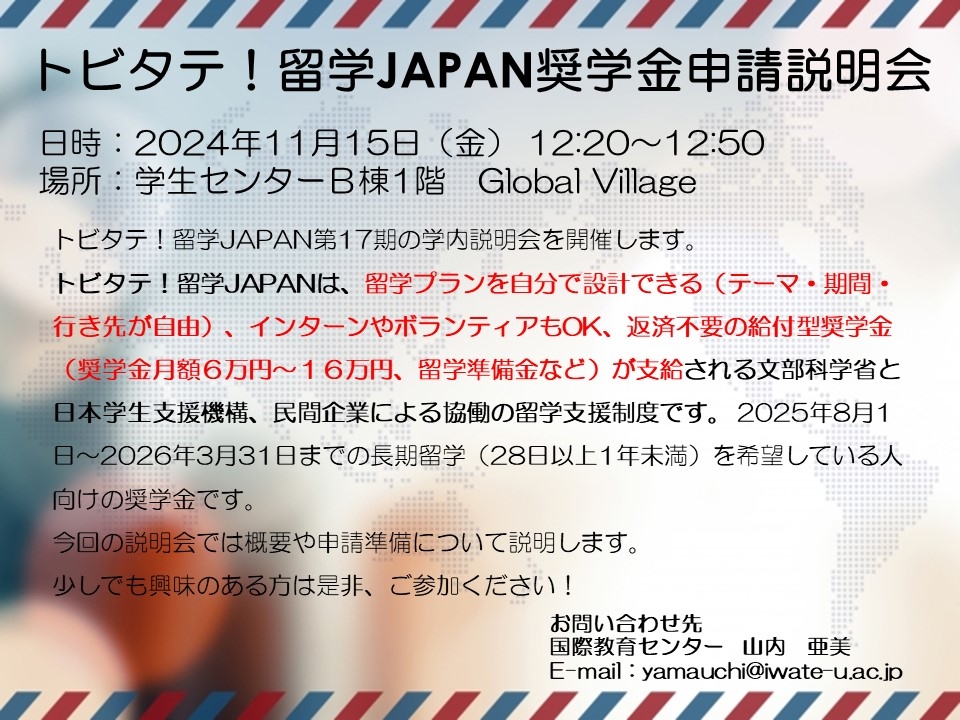 トビタテ！留学JAPAN奨学金申請説明会

日時：2024年11月15日（金） 12:20～12:50
場所：学生センターB棟1階　Global Village

トビタテ！留学JAPAN第17期の学内説明会を開催します。
トビタテ！留学JAPANは、留学プランを自分で設計できる（テーマ・期間・行き先が自由）、インターンやボランティアもOK、返済不要の給付型奨学金（奨学金月額6万円～１６万円、留学準備金など）が支給される文部科学省と日本学生支援機構、民間企業による協働の留学支援制度です。 2025年8月1日～2026年3月31日までの長期留学（28日以上1年未満）を希望している人向けの奨学金です。
今回の説明会では概要や申請準備について説明します。
少しでも興味のある方は是非、ご参加ください！

お問い合わせ先
国際教育センター　山内　亜美
E-mail：yamauchi@iwate-u.ac.jp